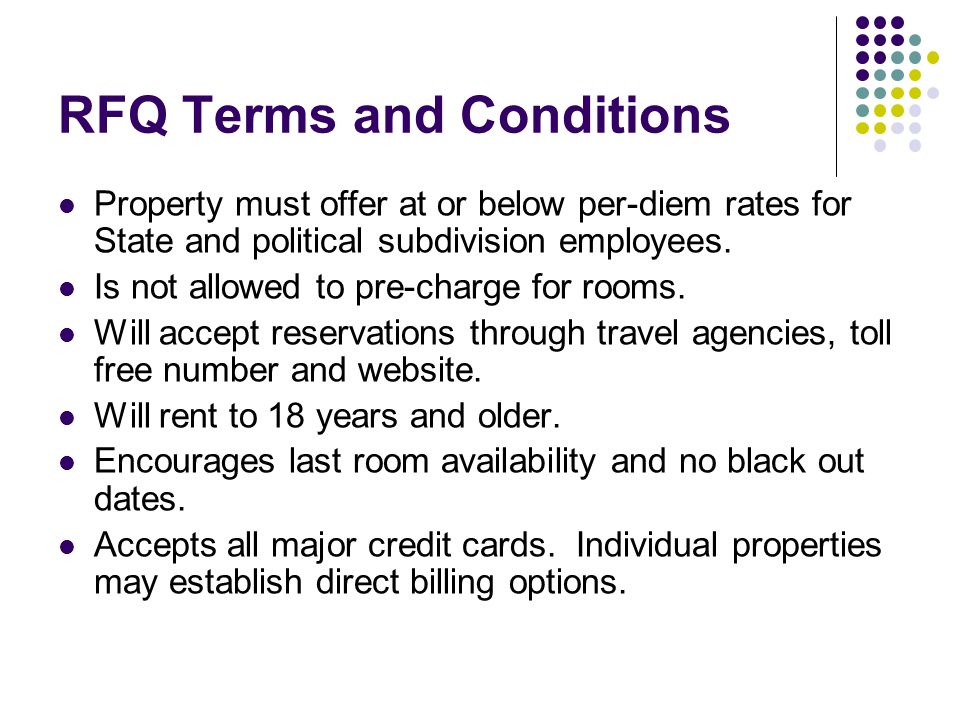 RFQ Terms and Conditions

- Property must offer at or below per-diem rates for State and political subdivision employees.
- Is not allowed to pre-charge for rooms.
- Will accept reservations through travel agencies, toll free number and website.
- Will rent to 18 years and older.
- Encourages last room availability and no black out dates.
- Accepts all major credit cards. Individual properties may establish direct billing options.